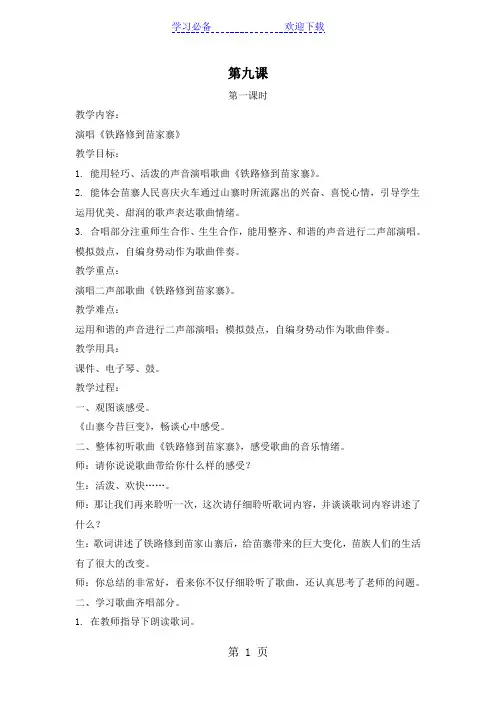 学习必备 欢迎下载

第九课

第一课时

教学内容：

演唱《铁路修到苗家寨》

教学目标：

1. 能用轻巧、活泼的声音演唱歌曲《铁路修到苗家寨》。

2. 能体会苗寨人民喜庆火车通过山寨时所流露出的兴奋、喜悦心情，引导学生运用优美、甜润的歌声表达歌曲情绪。

3. 合唱部分注重师生合作、生生合作，能用整齐、和谐的声音进行二声部演唱。模拟鼓点，自编身势动作为歌曲伴奏。

教学重点：

演唱二声部歌曲《铁路修到苗家寨》。

教学难点：

运用和谐的声音进行二声部演唱；模拟鼓点，自编身势动作为歌曲伴奏。

教学用具：

课件、电子琴、鼓。

教学过程：

一、观图谈感受。

《山寨今昔巨变》，畅谈心中感受。

二、整体初听歌曲《铁路修到苗家寨》，感受歌曲的音乐情绪。

师：请你说说歌曲带给你什么样的感受？

生：活泼、欢快……。

师：那让我们再来聆听一次，这次请仔细聆听歌词内容，并谈谈歌词内容讲述了什么？

生：歌词讲述了铁路修到苗家山寨后，给苗寨带来的巨大变化，苗族人们的生活有了很大的改变。

师：你总结的非常好，看来你不仅仔细聆听了歌曲，还认真思考了老师的问题。

二、学习歌曲齐唱部分。

1. 在教师指导下朗读歌词。

第 1 页